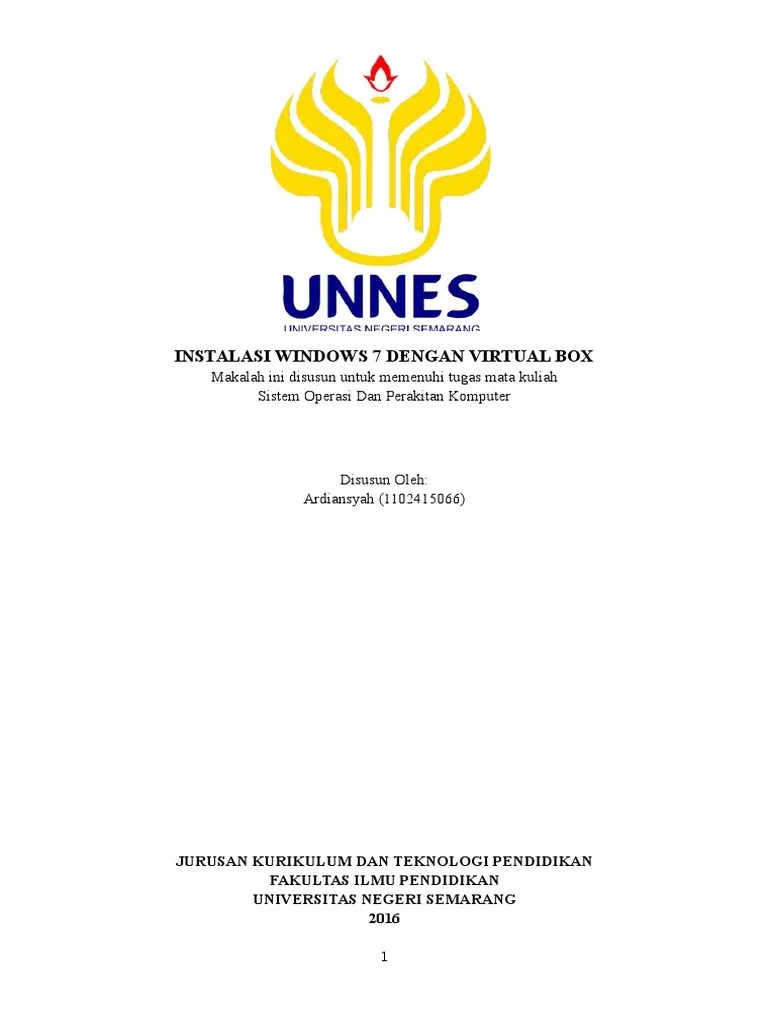 UNNES
UNIVERSITAS NEGERI SEMARANG

INSTALASI WINDOWS 7 DENGAN VIRTUAL BOX
Makalah ini disusun untuk memenuhi tugas mata kuliah
Sistem Operasi Dan Perakitan Komputer

Disusun Oleh:
Ardiansyah (1102415066)

JURUSAN KURIKULUM DAN TEKNOLOGI PENDIDIKAN
FAKULTAS ILMU PENDIDIKAN
UNIVERSITAS NEGERI SEMARANG
2016

1